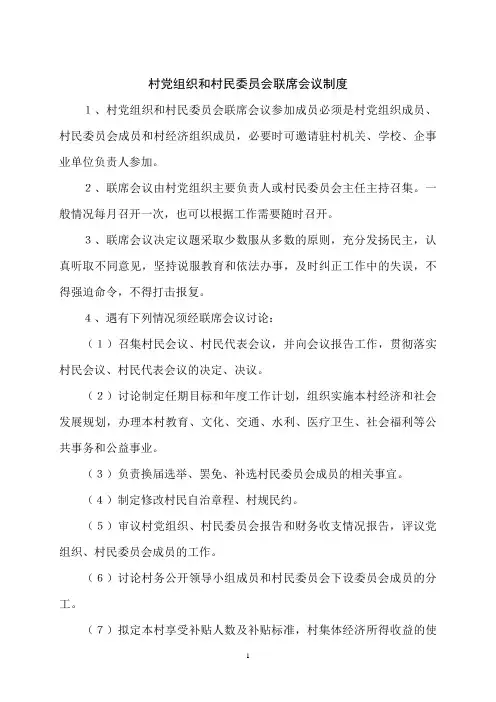 村党组织和村民委员会联席会议制度

1、村党组织和村民委员会联席会议参加成员必须是村党组织成员、村民委员会成员和村经济组织成员，必要时可邀请驻村机关、学校、企事业单位负责人参加。

2、联席会议由村党组织主要负责人或村民委员会主任主持召集。一般情况每月召开一次，也可以根据工作需要随时召开。

3、联席会议决定议题采取少数服从多数的原则，充分发扬民主，认真听取不同意见，坚持说服教育和依法办事，及时纠正工作中的失误，不得强迫命令，不得打击报复。

4、遇有下列情况须经联席会议讨论：

（1）召集村民会议、村民代表会议，并向会议报告工作，贯彻落实村民会议、村民代表会议的决定、决议。

（2）讨论制定任期目标和年度工作计划，组织实施本村经济和社会发展规划，办理本村教育、文化、交通、水利、医疗卫生、社会福利等公共事务和公益事业。

（3）负责换届选举、罢免、补选村民委员会成员的相关事宜。

（4）制定修改村民自治章程、村规民约。

（5）审议村党组织、村民委员会报告和财务收支情况报告，评议党组织、村民委员会成员的工作。

（6）讨论村务公开领导小组成员和村民委员会下设委员会成员的分工。

（7）拟定本村享受补贴人数及补贴标准，村集体经济所得收益的使

1